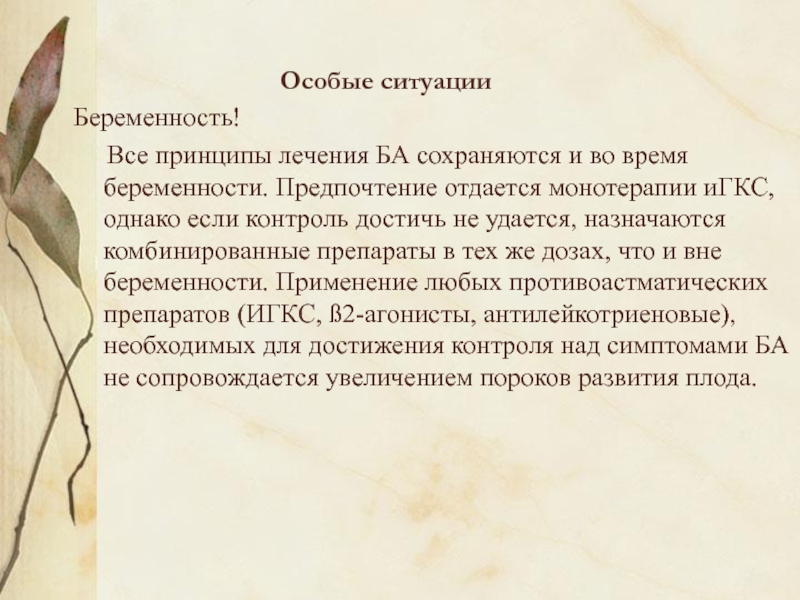 Особые ситуации

Беременность!

Все принципы лечения БА сохраняются и во время беременности. Предпочтение отдается монотерапии иГКС, однако если контроль достичь не удается, назначаются комбинированные препараты в тех же дозах, что и вне беременности. Применение любых противоастматических препаратов (ИГКС, ß2-агонисты, антилейкотриеновые), необходимых для достижения контроля над симптомами БА не сопровождается увеличением пороков развития плода.